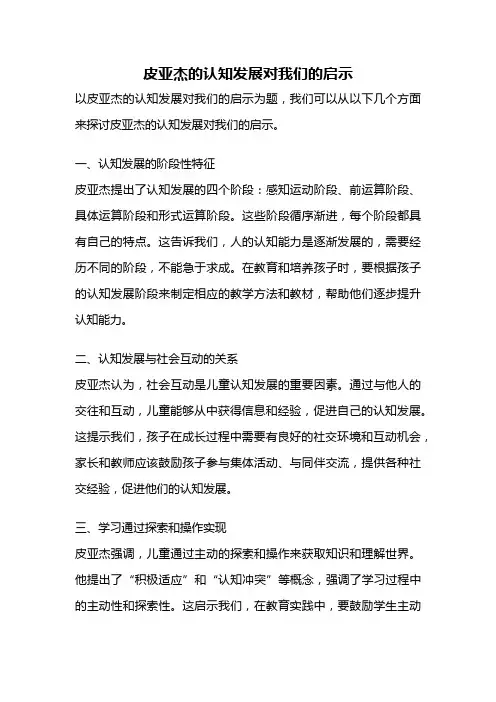 皮亚杰的认知发展对我们的启示

以皮亚杰的认知发展对我们的启示为题，我们可以从以下几个方面来探讨皮亚杰的认知发展对我们的启示。

一、认知发展的阶段性特征

皮亚杰提出了认知发展的四个阶段：感知运动阶段、前运算阶段、具体运算阶段和形式运算阶段。这些阶段循序渐进，每个阶段都具有自己的特点。这告诉我们，人的认知能力是逐渐发展的，需要经历不同的阶段，不能急于求成。在教育和培养孩子时，要根据孩子的认知发展阶段来制定相应的教学方法和教材，帮助他们逐步提升认知能力。

二、认知发展与社会互动的关系

皮亚杰认为，社会互动是儿童认知发展的重要因素。通过与他人的交往和互动，儿童能够从中获得信息和经验，促进自己的认知发展。这提示我们，孩子在成长过程中需要有良好的社交环境和互动机会，家长和教师应该鼓励孩子参与集体活动、与同伴交流，提供各种社交经验，促进他们的认知发展。

三、学习通过探索和操作实现

皮亚杰强调，儿童通过主动的探索和操作来获取知识和理解世界。他提出了“积极适应”和“认知冲突”等概念，强调了学习过程中的主动性和探索性。这启示我们，在教育实践中，要鼓励学生主动